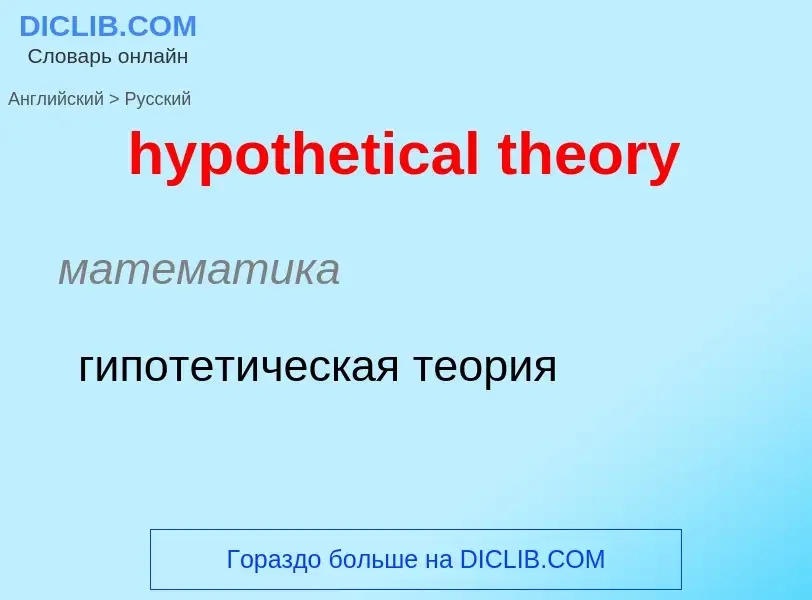 DICLIB.COM
Словарь онлайн

Английский > Русский

hypothetical theory

математика

гипотетическая теория

Гораздо больше на DICLIB.COM